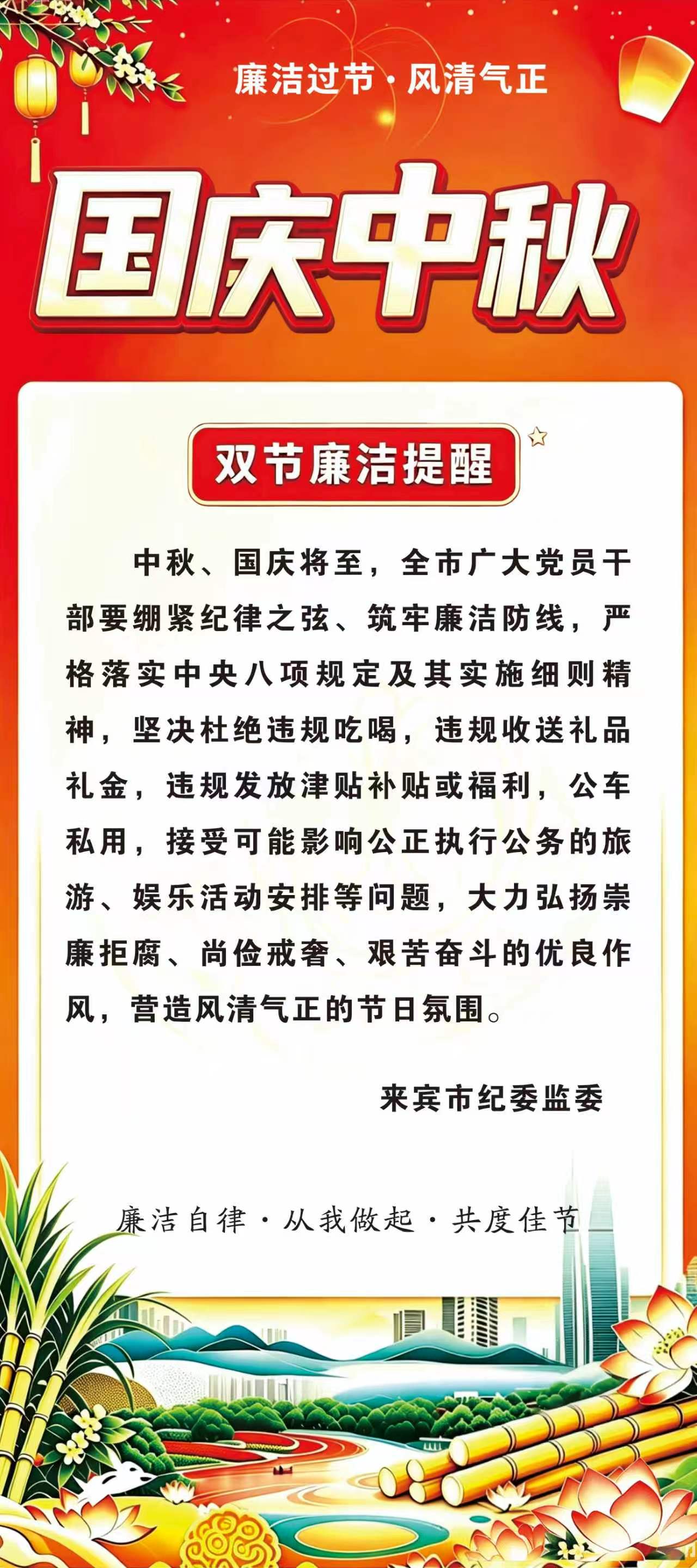 廉洁过节·风清气正

国庆中秋

双节廉洁提醒

中秋、国庆将至，全市广大党员干部要绷紧纪律之弦、筑牢廉洁防线，严格落实中央八项规定及其实施细则精神，坚决杜绝违规吃喝，违规收送礼品礼金，违规发放津贴补贴或福利，公车私用，接受可能影响公正执行公务的旅游、娱乐活动安排等问题，大力弘扬崇廉拒腐、尚俭戒奢、艰苦奋斗的优良作风，营造风清气正的节日氛围。

来宾市纪委监委

廉洁自律·从我做起·共度佳节